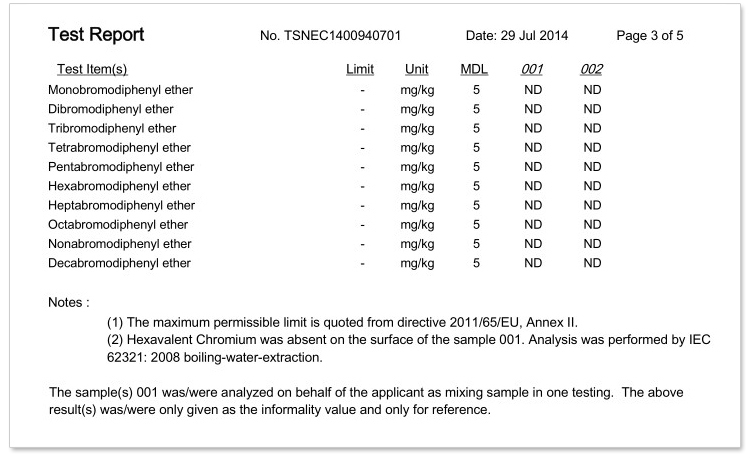 Test Report No. TSNEC1400940701 Date: 29 Jul 2014 Page 3 of 5

| Test Item(s) | Limit | Unit | MDL | 001 | 002 |
|---|---|---|---|---|---|
| Monobromodiphenyl ether | - | mg/kg | 5 | ND | ND |
| Dibromodiphenyl ether | - | mg/kg | 5 | ND | ND |
| Tribromodiphenyl ether | - | mg/kg | 5 | ND | ND |
| Tetrabromodiphenyl ether | - | mg/kg | 5 | ND | ND |
| Pentabromodiphenyl ether | - | mg/kg | 5 | ND | ND |
| Hexabromodiphenyl ether | - | mg/kg | 5 | ND | ND |
| Heptabromodiphenyl ether | - | mg/kg | 5 | ND | ND |
| Octabromodiphenyl ether | - | mg/kg | 5 | ND | ND |
| Nonabromodiphenyl ether | - | mg/kg | 5 | ND | ND |
| Decabromodiphenyl ether | - | mg/kg | 5 | ND | ND |

Notes :

(1) The maximum permissible limit is quoted from directive 2011/65/EU, Annex II.
(2) Hexavalent Chromium was absent on the surface of the sample 001. Analysis was performed by IEC 62321: 2008 boiling-water-extraction.

The sample(s) 001 was/were analyzed on behalf of the applicant as mixing sample in one testing. The above result(s) was/were only given as the informality value and only for reference.